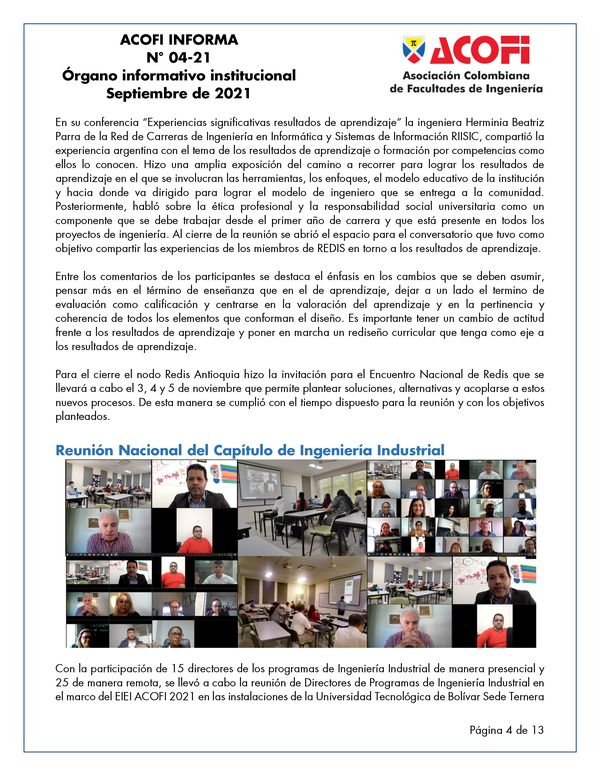 ACOFI INFORMA
N° 04-21
Órgano informativo institucional
Septiembre de 2021

ACOFI
Asociación Colombiana de Facultades de Ingeniería

En su conferencia "Experiencias significativas resultados de aprendizaje" la ingeniera Herminia Beatriz Parra de la Red de Carreras de Ingeniería en Informática y Sistemas de Información RIISIC, compartió la experiencia argentina con el tema de los resultados de aprendizaje o formación por competencias como ellos lo conocen. Hizo una amplia exposición del camino a recorrer para lograr los resultados de aprendizaje en el que se involucran las herramientas, los enfoques, el modelo educativo de la institución y hacia donde va dirigido para lograr el modelo de ingeniero que se entrega a la comunidad. Posteriormente, habló sobre la ética profesional y la responsabilidad social universitaria como un componente que se debe trabajar desde el primer año de carrera y que está presente en todos los proyectos de ingeniería. Al cierre de la reunión se abrió el espacio para el conversatorio que tuvo como objetivo compartir las experiencias de los miembros de REDIS en torno a los resultados de aprendizaje.

Entre los comentarios de los participantes se destaca el énfasis en los cambios que se deben asumir, pensar más en el término de enseñanza que en el de aprendizaje, dejar a un lado el termino de evaluación como calificación y centrarse en la valoración del aprendizaje y en la pertinencia y coherencia de todos los elementos que conforman el diseño. Es importante tener un cambio de actitud frente a los resultados de aprendizaje y poner en marcha un rediseño curricular que tenga como eje a los resultados de aprendizaje.

Para el cierre el nodo Redis Antioquia hizo la invitación para el Encuentro Nacional de Redis que se llevará a cabo el 3, 4 y 5 de noviembre que permite plantear soluciones, alternativas y acoplarse a estos nuevos procesos. De esta manera se cumplió con el tiempo dispuesto para la reunión y con los objetivos planteados.

Reunión Nacional del Capítulo de Ingeniería Industrial

Con la participación de 15 directores de los programas de Ingeniería Industrial de manera presencial y 25 de manera remota, se llevó a cabo la reunión de Directores de Programas de Ingeniería Industrial en el marco del EIEI ACOFI 2021 en las instalaciones de la Universidad Tecnológica de Bolívar Sede Ternera

Página 4 de 13